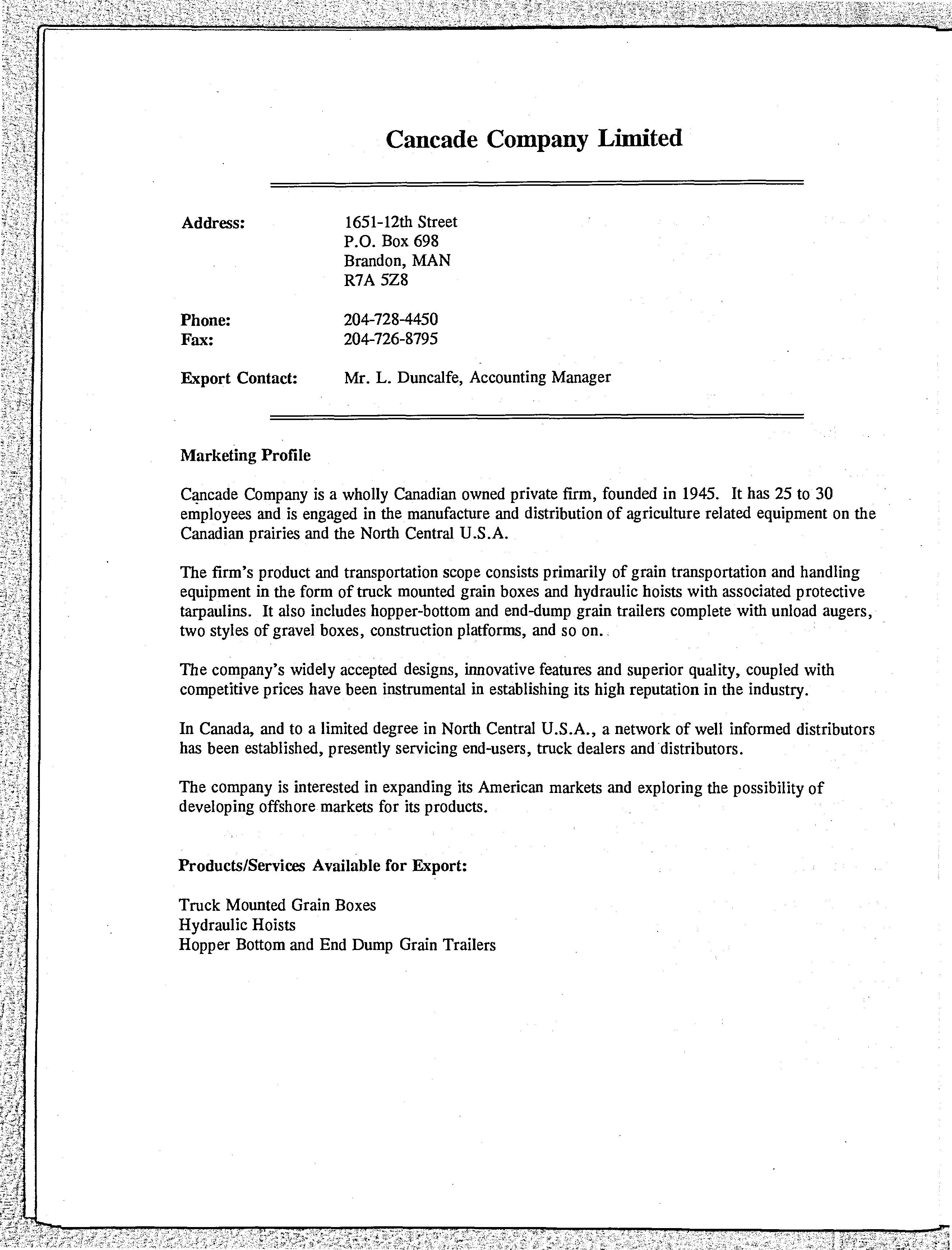 Cancade Company Limited

Address: 1651-12th Street
P.O. Box 698
Brandon, MAN
R7A 5Z8

Phone: 204-728-4450
Fax: 204-726-8795

Export Contact: Mr. L. Duncalfe, Accounting Manager

Marketing Profile

Cancade Company is a wholly Canadian owned private firm, founded in 1945. It has 25 to 30 employees and is engaged in the manufacture and distribution of agriculture related equipment on the Canadian prairies and the North Central U.S.A.

The firm's product and transportation scope consists primarily of grain transportation and handling equipment in the form of truck mounted grain boxes and hydraulic hoists with associated protective tarpaulins. It also includes hopper-bottom and end-dump grain trailers complete with unload augers, two styles of gravel boxes, construction platforms, and so on.

The company's widely accepted designs, innovative features and superior quality, coupled with competitive prices have been instrumental in establishing its high reputation in the industry.

In Canada, and to a limited degree in North Central U.S.A., a network of well informed distributors has been established, presently servicing end-users, truck dealers and distributors.

The company is interested in expanding its American markets and exploring the possibility of developing offshore markets for its products.

Products/Services Available for Export:

Truck Mounted Grain Boxes
Hydraulic Hoists
Hopper Bottom and End Dump Grain Trailers